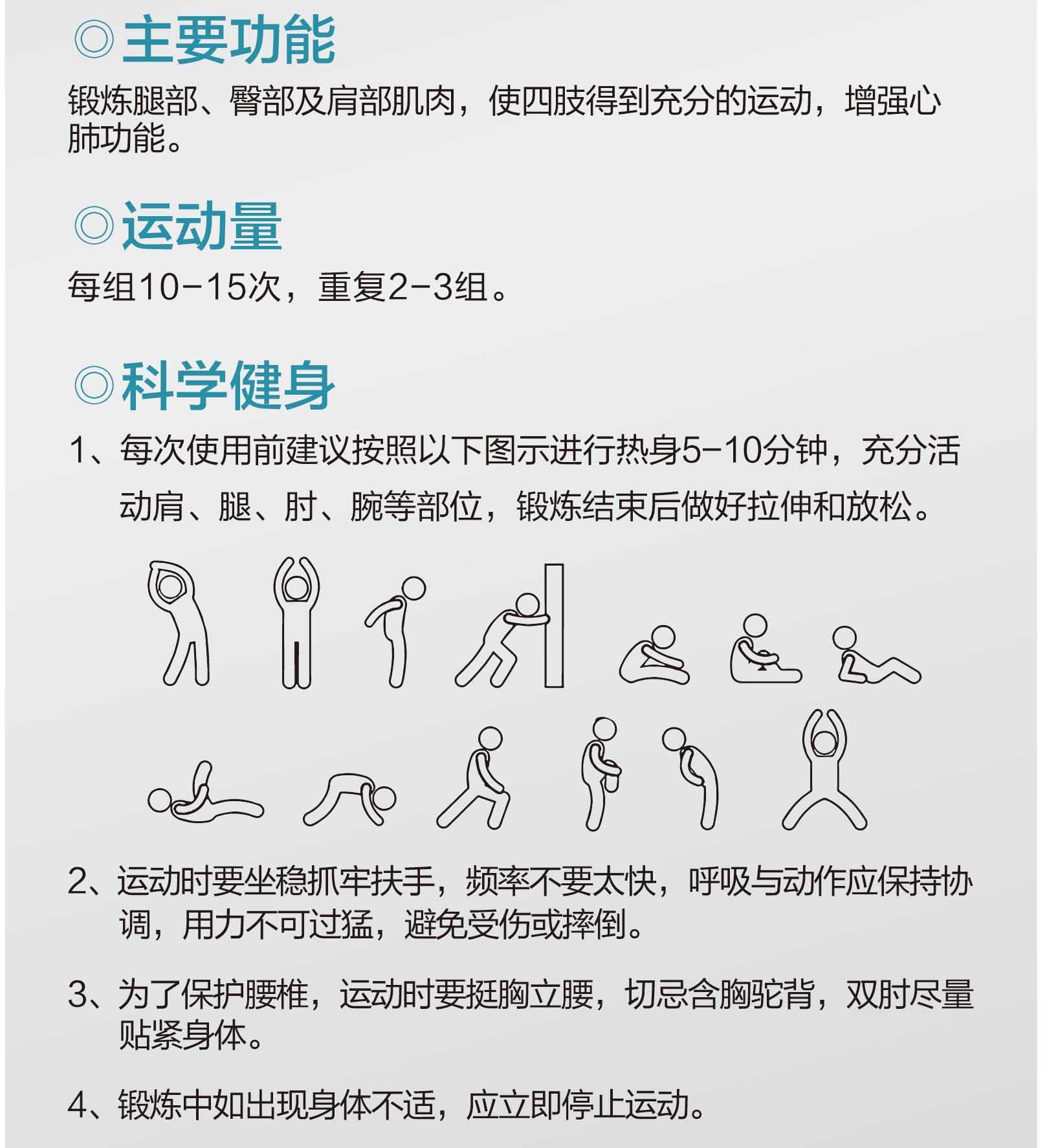 ◎主要功能

锻炼腿部、臀部及肩部肌肉，使四肢得到充分的运动，增强心肺功能。

◎运动量

每组10-15次，重复2-3组。

◎科学健身

1、每次使用前建议按照以下图示进行热身5-10分钟，充分活动肩、腿、肘、腕等部位，锻炼结束后做好拉伸和放松。

2、运动时要坐稳抓牢扶手，频率不要太快，呼吸与动作应保持协调，用力不可过猛，避免受伤或摔倒。

3、为了保护腰椎，运动时要挺胸立腰，切忌含胸驼背，双肘尽量贴紧身体。

4、锻炼中如出现身体不适，应立即停止运动。